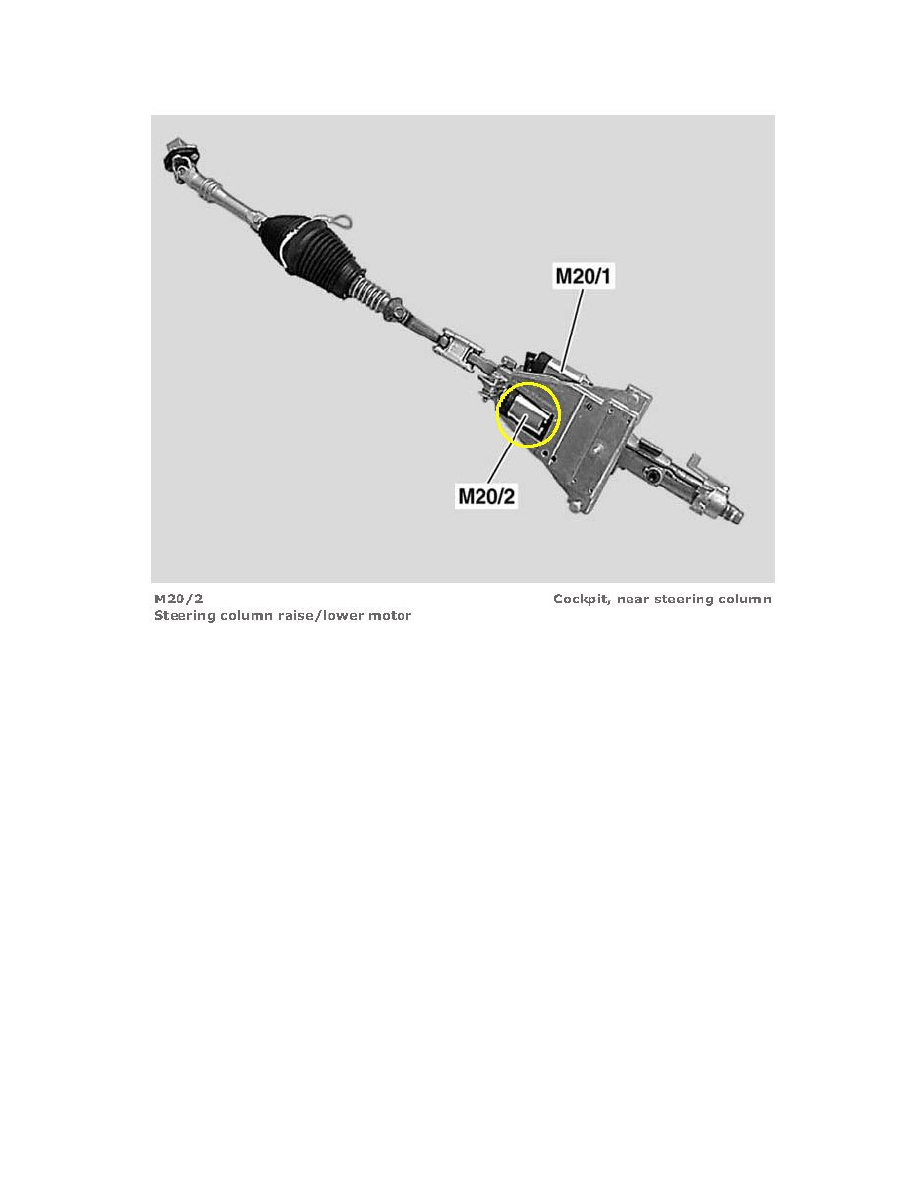 M20/1

M20/2

M20/2
Steering column raise/lower motor

Cockpit, near steering column